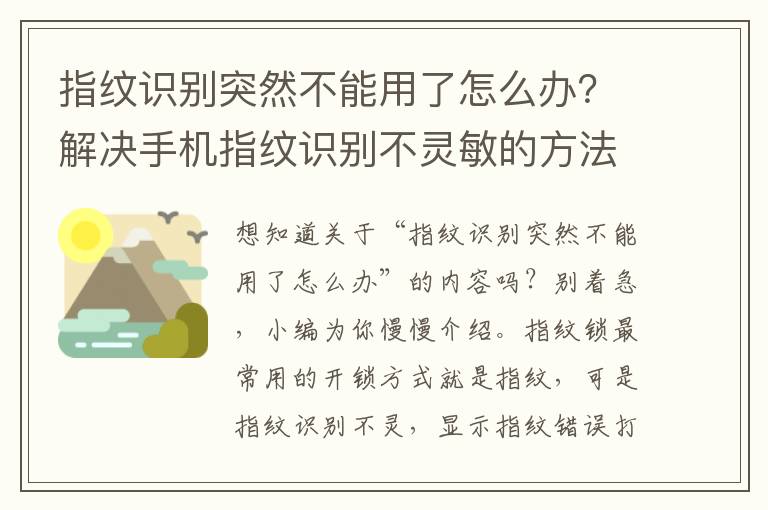 指纹识别突然不能用了怎么办？解决手机指纹识别不灵敏的方法

想知道关于“指纹识别突然不能用了怎么办”的内容吗？别着急，小编为你慢慢介绍。指纹锁最常用的开锁方式就是指纹，可是指纹识别不灵，显示指纹错误打